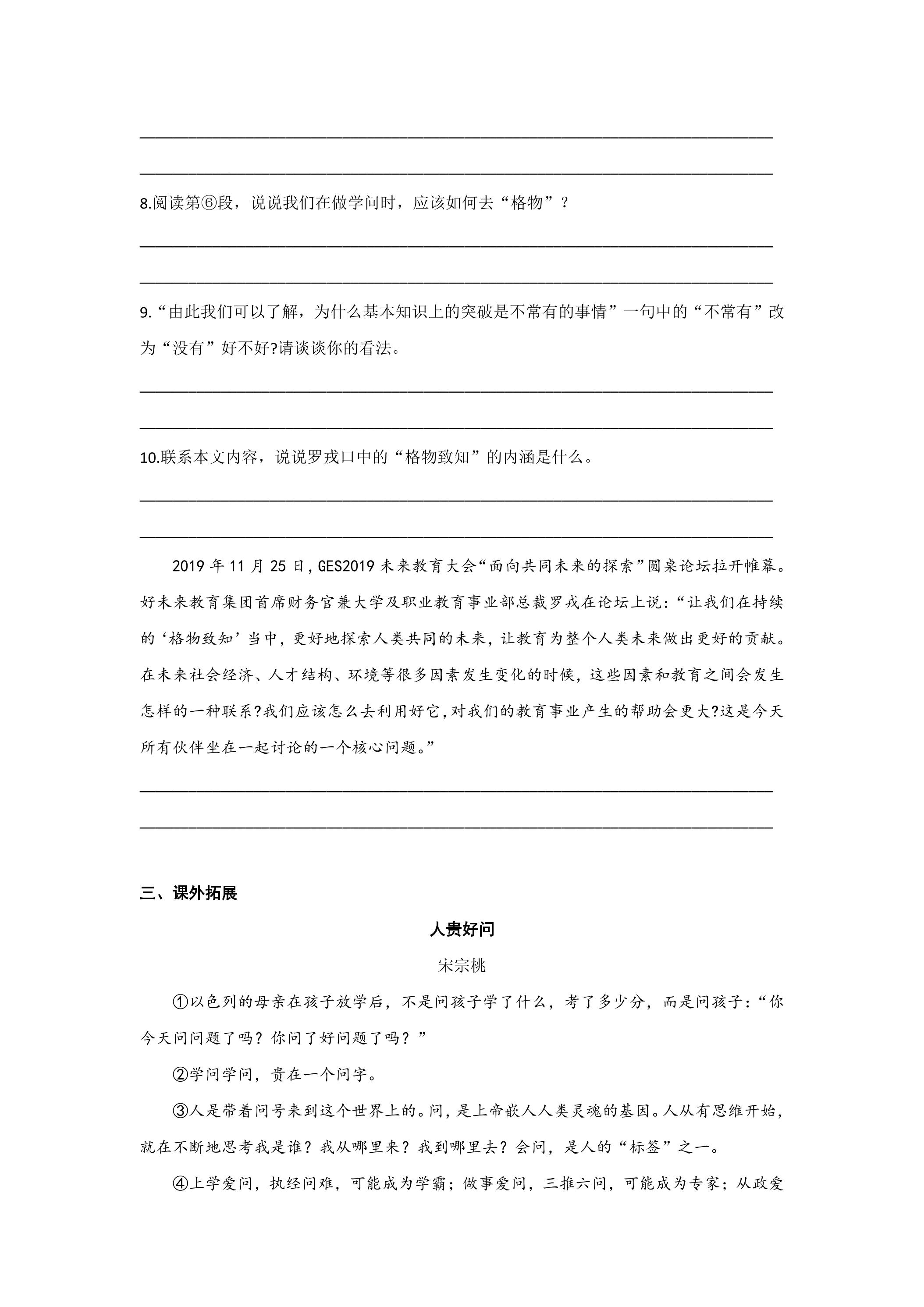 ____

____

8.阅读第⑥段，说说我们在做学问时，应该如何去“格物”？

____

____

9.“由此我们可以了解，为什么基本知识上的突破是不常有的事情”一句中的“不常有”改为“没有”好不好?请谈谈你的看法。

____

____

10.联系本文内容，说说罗戎口中的“格物致知”的内涵是什么。

____

____

2019年11月25日,GES2019未来教育大会“面向共同未来的探索”圆桌论坛拉开帷幕。好未来教育集团首席财务官兼大学及职业教育事业部总裁罗戎在论坛上说:“让我们在持续的‘格物致知’当中,更好地探索人类共同的未来,让教育为整个人类未来做出更好的贡献。在未来社会经济、人才结构、环境等很多因素发生变化的时候，这些因素和教育之间会发生怎样的一种联系?我们应该怎么去利用好它,对我们的教育事业产生的帮助会更大?这是今天所有伙伴坐在一起讨论的一个核心问题。”

____

____

三、课外拓展

人贵好问

宋宗桃

①以色列的母亲在孩子放学后，不是问孩子学了什么，考了多少分，而是问孩子:“你今天问问题了吗？你问了好问题了吗？”

②学问学问，贵在一个问字。

③人是带着问号来到这个世界上的。问，是上帝嵌人人类灵魂的基因。人从有思维开始，就在不断地思考我是谁？我从哪里来？我到哪里去？会问，是人的“标签”之一。

④上学爱问，执经问难，可能成为学霸；做事爱问，三推六问，可能成为专家；从政爱